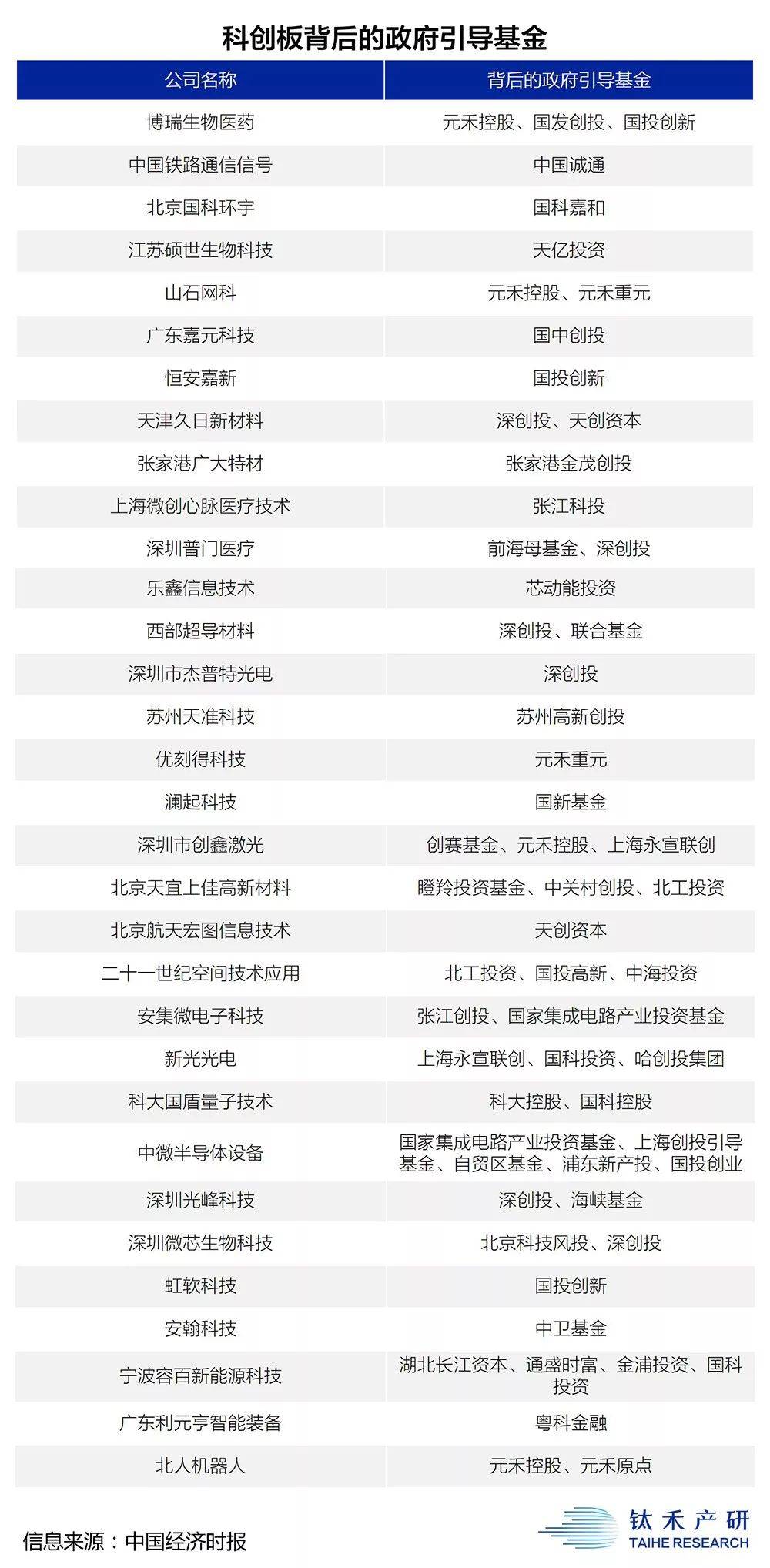 科创板背后的政府引导基金

| 公司名称 | 背后的政府引导基金 |
|---|---|
| 博瑞生物医药 | 元禾控股、国发创投、国投创新 |
| 中国铁路通信信号 | 中国诚通 |
| 北京国科环宇 | 国科嘉和 |
| 江苏硕世生物科技 | 天亿投资 |
| 山石网科 | 元禾控股、元禾重元 |
| 广东嘉元科技 | 国中创投 |
| 恒安嘉新 | 国投创新 |
| 天津久日新材料 | 深创投、天创资本 |
| 张家港广大特材 | 张家港金茂创投 |
| 上海微创心脉医疗技术 | 张江科投 |
| 深圳普门医疗 | 前海母基金、深创投 |
| 乐鑫信息技术 | 芯动能投资 |
| 西部超导材料 | 深创投、联合基金 |
| 深圳市杰普特光电 | 深创投 |
| 苏州天准科技 | 苏州高新创投 |
| 优刻得科技 | 元禾重元 |
| 澜起科技 | 国新基金 |
| 深圳市创鑫激光 | 创赛基金、元禾控股、上海永宣联创 |
| 北京天宜上佳高新材料 | 瞪羚投资基金、中关村创投、北工投资 |
| 北京航天宏图信息技术 | 天创资本 |
| 二十一世纪空间技术应用 | 北工投资、国投高新、中海投资 |
| 安集微电子科技 | 张江创投、国家集成电路产业投资基金 |
| 新光光电 | 上海永宣联创、国科投资、哈创投集团 |
| 科大国盾量子技术 | 科大控股、国科控股 |
| 中微半导体设备 | 国家集成电路产业投资基金、上海创投引导基金、自贸区基金、浦东新产投、国投创业 |
| 深圳光峰科技 | 深创投、海峡基金 |
| 深圳微芯生物科技 | 北京科技风投、深创投 |
| 虹软科技 | 国投创新 |
| 安翰科技 | 中卫基金 |
| 宁波容百新能源科技 | 湖北长江资本、通盛时富、金浦投资、国科投资 |
| 广东利元亨智能装备 | 粤科金融 |
| 北人机器人 | 元禾控股、元禾原点 |

信息来源：中国经济时报

钛禾产研
TAIHE RESEARCH